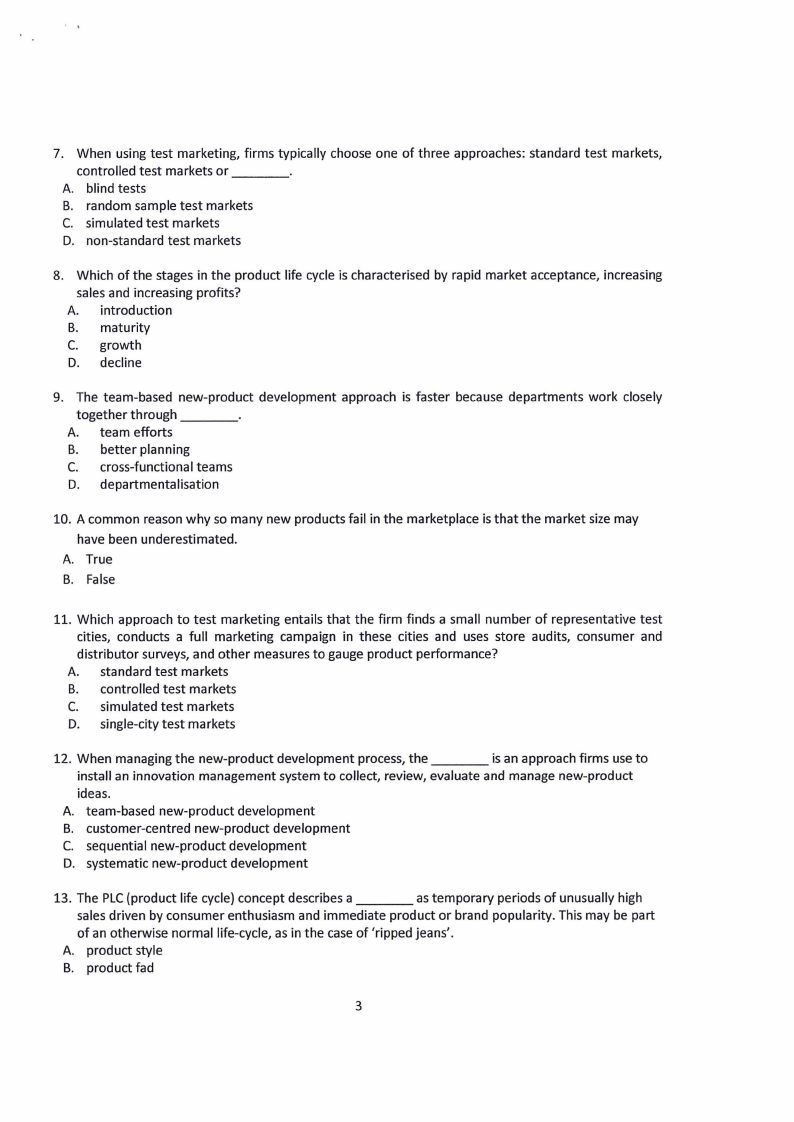 7. When using test marketing, firms typically choose one of three approaches: standard test markets, controlled test markets or ________.
A. blind tests
B. random sample test markets
C. simulated test markets
D. non-standard test markets

8. Which of the stages in the product life cycle is characterised by rapid market acceptance, increasing sales and increasing profits?
A. introduction
B. maturity
C. growth
D. decline

9. The team-based new-product development approach is faster because departments work closely together through ________.
A. team efforts
B. better planning
C. cross-functional teams
D. departmentalisation

10. A common reason why so many new products fail in the marketplace is that the market size may have been underestimated.
A. True
B. False

11. Which approach to test marketing entails that the firm finds a small number of representative test cities, conducts a full marketing campaign in these cities and uses store audits, consumer and distributor surveys, and other measures to gauge product performance?
A. standard test markets
B. controlled test markets
C. simulated test markets
D. single-city test markets

12. When managing the new-product development process, the ________ is an approach firms use to install an innovation management system to collect, review, evaluate and manage new-product ideas.
A. team-based new-product development
B. customer-centred new-product development
C. sequential new-product development
D. systematic new-product development

13. The PLC (product life cycle) concept describes a ________ as temporary periods of unusually high sales driven by consumer enthusiasm and immediate product or brand popularity. This may be part of an otherwise normal life-cycle, as in the case of 'ripped jeans'.
A. product style
B. product fad

3